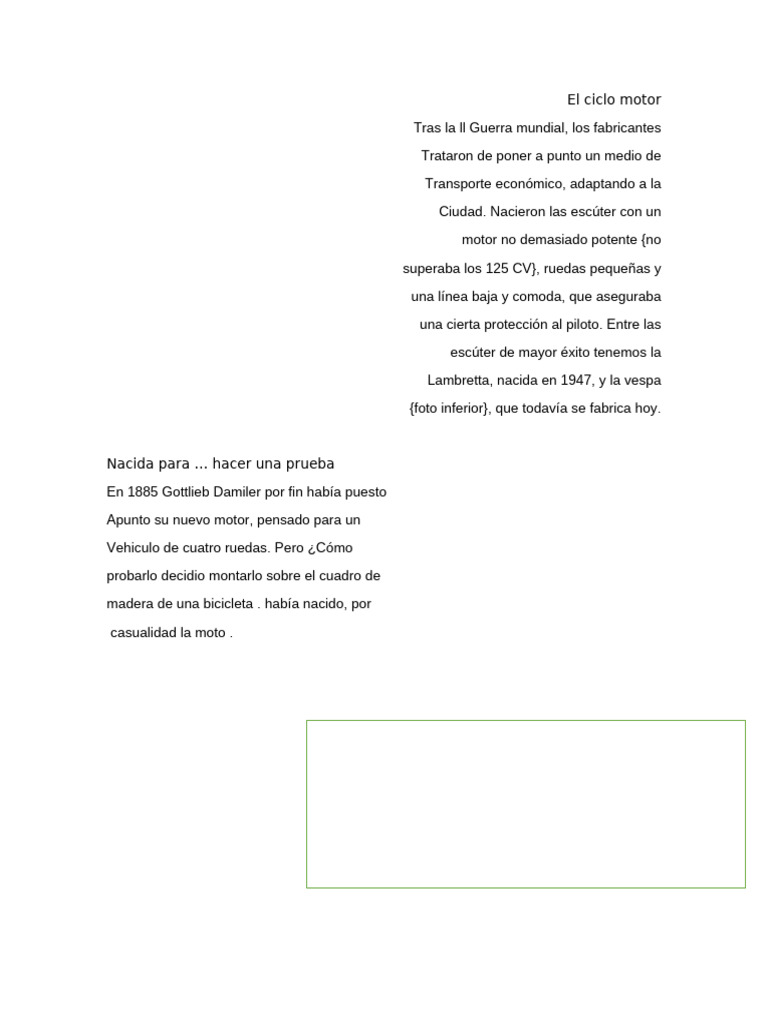 El ciclo motor

Tras la ll Guerra mundial, los fabricantes Trataron de poner a punto un medio de Transporte económico, adaptando a la Ciudad. Nacieron las escúter con un motor no demasiado potente {no superaba los 125 CV}, ruedas pequeñas y una línea baja y comoda, que aseguraba una cierta protección al piloto. Entre las escúter de mayor éxito tenemos la Lambretta, nacida en 1947, y la vespa {foto inferior}, que todavía se fabrica hoy.

Nacida para ... hacer una prueba

En 1885 Gottlieb Damiler por fin había puesto Apunto su nuevo motor, pensado para un Vehiculo de cuatro ruedas. Pero ¿Cómo probarlo decidio montarlo sobre el cuadro de madera de una bicicleta . había nacido, por casualidad la moto .